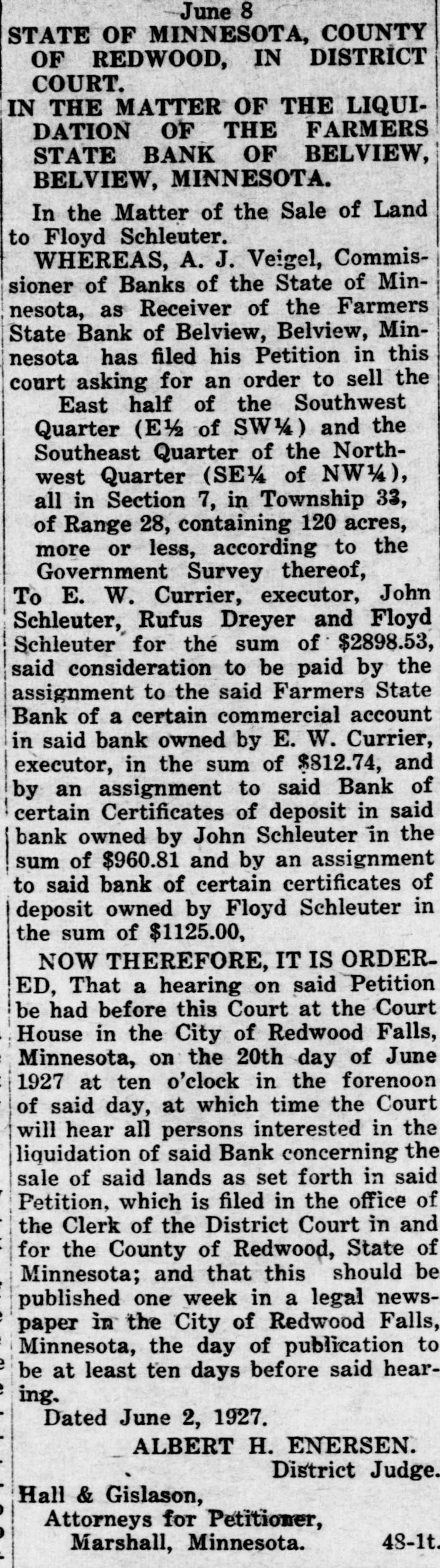 June 8

STATE OF MINNESOTA, COUNTY OF REDWOOD, IN DISTRICT COURT.

IN THE MATTER OF THE LIQUIDATION OF THE FARMERS STATE BANK OF BELVIEW, BELVIEW, MINNESOTA.

In the Matter of the Sale of Land to Floyd Schleuter.

WHEREAS, A. J. Veigel, Commissioner of Banks of the State of Minnesota, as Receiver of the Farmers State Bank of Belview, Belview, Minnesota has filed his Petition in this court asking for an order to sell the East half of the Southwest Quarter (E½ of SW¼) and the Southeast Quarter of the Northwest Quarter (SE¼ of NW¼), all in Section 7, in Township 33, of Range 28, containing 120 acres, more or less, according to the Government Survey thereof,

To E. W. Currier, executor, John Schleuter, Rufus Dreyer and Floyd Schleuter for the sum of $2898.53, said consideration to be paid by the assignment to the said Farmers State Bank of a certain commercial account in said bank owned by E. W. Currier, executor, in the sum of $812.74, and by an assignment to said Bank of certain Certificates of deposit in said bank owned by John Schleuter in the sum of $960.81 and by an assignment to said bank of certain certificates of deposit owned by Floyd Schleuter in the sum of $1125.00,

NOW THEREFORE, IT IS ORDERED, That a hearing on said Petition be had before this Court at the Court House in the City of Redwood Falls, Minnesota, on the 20th day of June 1927 at ten o'clock in the forenoon of said day, at which time the Court will hear all persons interested in the liquidation of said Bank concerning the sale of said lands as set forth in said Petition, which is filed in the office of the Clerk of the District Court in and for the County of Redwood, State of Minnesota; and that this should be published one week in a legal newspaper in the City of Redwood Falls, Minnesota, the day of publication to be at least ten days before said hearing.

Dated June 2, 1927.

ALBERT H. ENERSEN.
District Judge.

Hall & Gislason,
Attorneys for Petitioner,
Marshall, Minnesota. 48-1t.